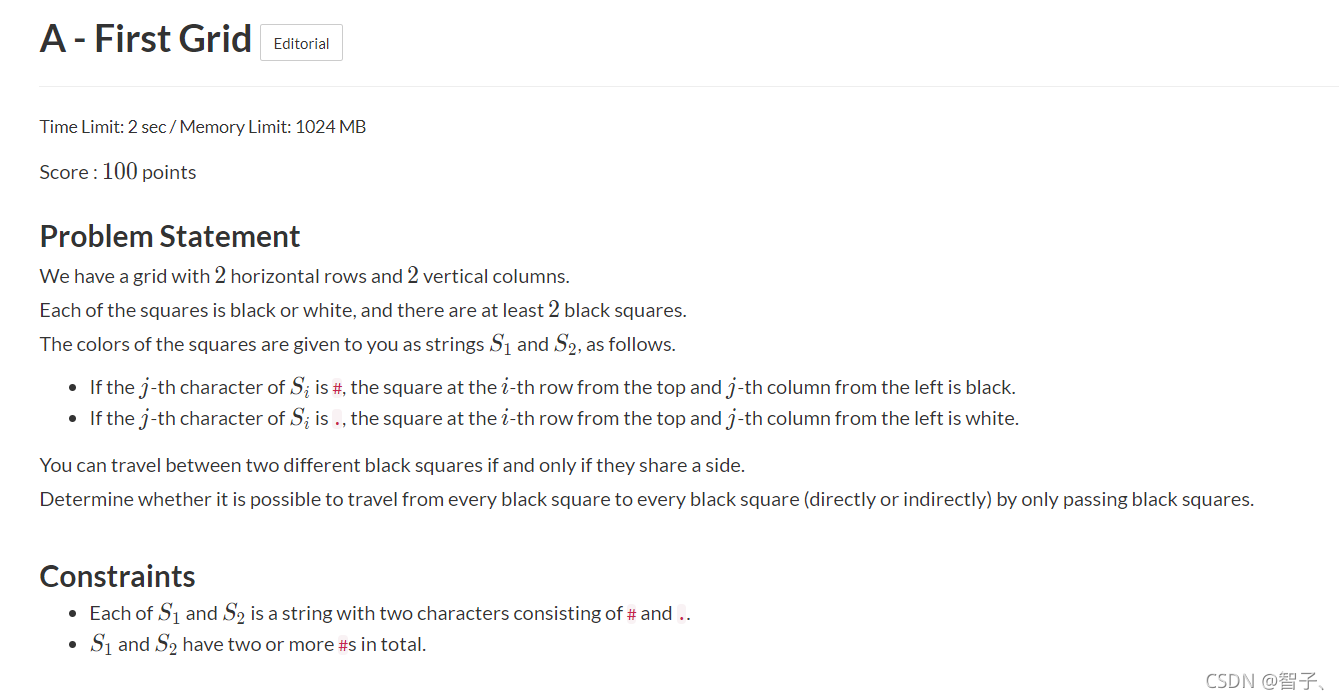 A - First Grid Editorial

Time Limit: 2 sec / Memory Limit: 1024 MB

Score : $100$ points

Problem Statement

We have a grid with $2$ horizontal rows and $2$ vertical columns.
Each of the squares is black or white, and there are at least $2$ black squares.
The colors of the squares are given to you as strings $S_1$ and $S_2$, as follows.

- If the $j$-th character of $S_i$ is #, the square at the $i$-th row from the top and $j$-th column from the left is black.
- If the $j$-th character of $S_i$ is ., the square at the $i$-th row from the top and $j$-th column from the left is white.

You can travel between two different black squares if and only if they share a side.
Determine whether it is possible to travel from every black square to every black square (directly or indirectly) by only passing black squares.

Constraints

- Each of $S_1$ and $S_2$ is a string with two characters consisting of # and ..
- $S_1$ and $S_2$ have two or more #s in total.

CSDN @智子、